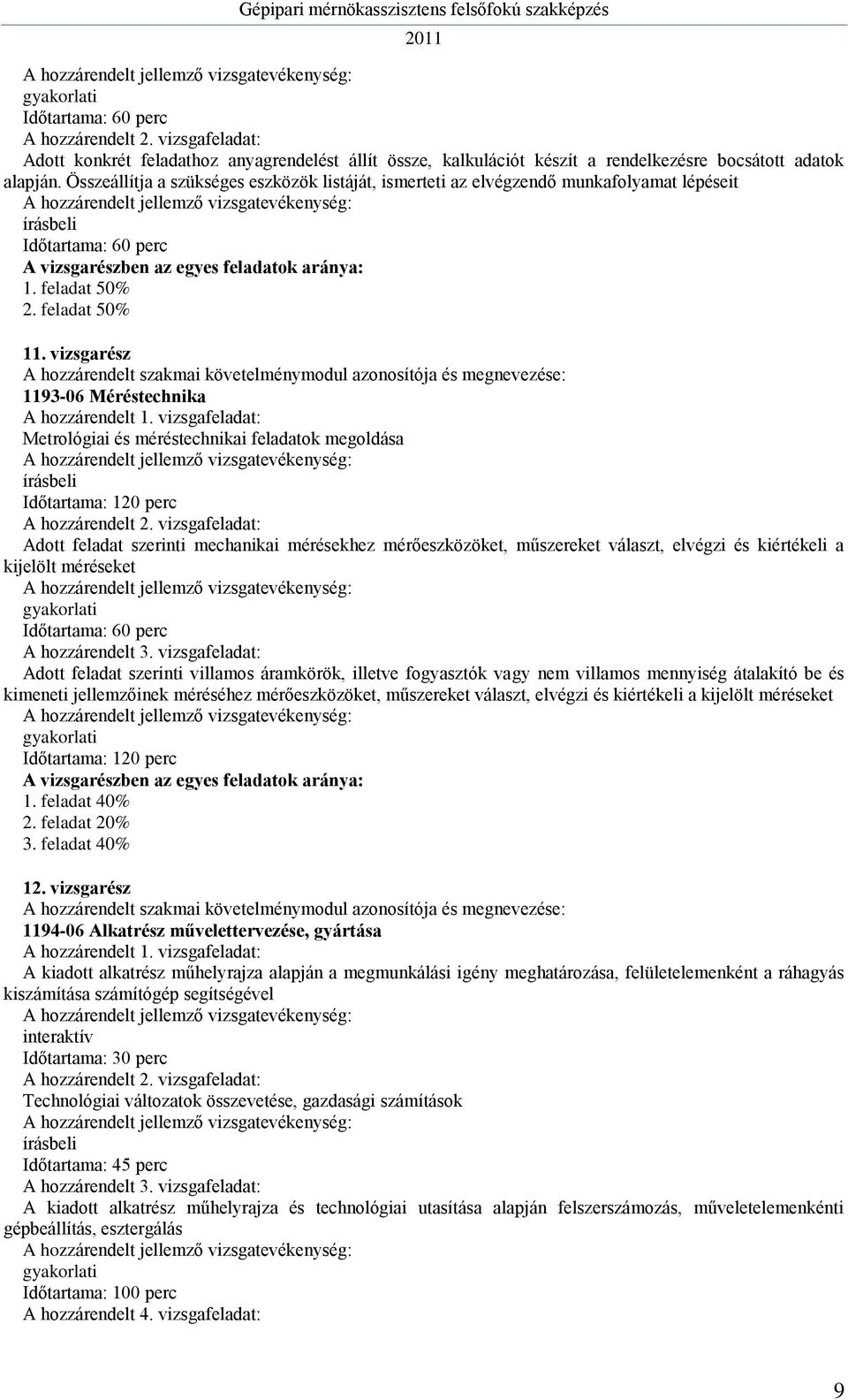 Gépipari mérnökasszisztens felsőfokú szakképzés
2011

A hozzárendelt jellemző vizsgatevékenység:
gyakorlati
Időtartama: 60 perc
A hozzárendelt 2. vizsgafeladat:
Adott konkrét feladathoz anyagrendelést állít össze, kalkulációt készít a rendelkezésre bocsátott adatok alapján. Összeállítja a szükséges eszközök listáját, ismerteti az elvégzendő munkafolyamat lépéseit
A hozzárendelt jellemző vizsgatevékenység:
írásbeli
Időtartama: 60 perc
A vizsgarészben az egyes feladatok aránya:
1. feladat 50%
2. feladat 50%

11. vizsgarész
A hozzárendelt szakmai követelménymodul azonosítója és megnevezése:
1193-06 Méréstechnika
A hozzárendelt 1. vizsgafeladat:
Metrológiai és méréstechnikai feladatok megoldása
A hozzárendelt jellemző vizsgatevékenység:
írásbeli
Időtartama: 120 perc
A hozzárendelt 2. vizsgafeladat:
Adott feladat szerinti mechanikai mérésekhez mérőeszközöket, műszereket választ, elvégzi és kiértékeli a kijelölt méréseket
A hozzárendelt jellemző vizsgatevékenység:
gyakorlati
Időtartama: 60 perc
A hozzárendelt 3. vizsgafeladat:
Adott feladat szerinti villamos áramkörök, illetve fogyasztók vagy nem villamos mennyiség átalakító be és kimeneti jellemzőinek méréséhez mérőeszközöket, műszereket választ, elvégzi és kiértékeli a kijelölt méréseket
A hozzárendelt jellemző vizsgatevékenység:
gyakorlati
Időtartama: 120 perc
A vizsgarészben az egyes feladatok aránya:
1. feladat 40%
2. feladat 20%
3. feladat 40%

12. vizsgarész
A hozzárendelt szakmai követelménymodul azonosítója és megnevezése:
1194-06 Alkatrész művelettervezése, gyártása
A hozzárendelt 1. vizsgafeladat:
A kiadott alkatrész műhelyrajza alapján a megmunkálási igény meghatározása, felületelemenként a ráhagyás kiszámítása számítógép segítségével
A hozzárendelt jellemző vizsgatevékenység:
interaktív
Időtartama: 30 perc
A hozzárendelt 2. vizsgafeladat:
Technológiai változatok összevetése, gazdasági számítások
A hozzárendelt jellemző vizsgatevékenység:
írásbeli
Időtartama: 45 perc
A hozzárendelt 3. vizsgafeladat:
A kiadott alkatrész műhelyrajza és technológiai utasítása alapján felszerszámozás, műveletelemenkénti gépbeállítás, esztergálás
A hozzárendelt jellemző vizsgatevékenység:
gyakorlati
Időtartama: 100 perc
A hozzárendelt 4. vizsgafeladat:

9